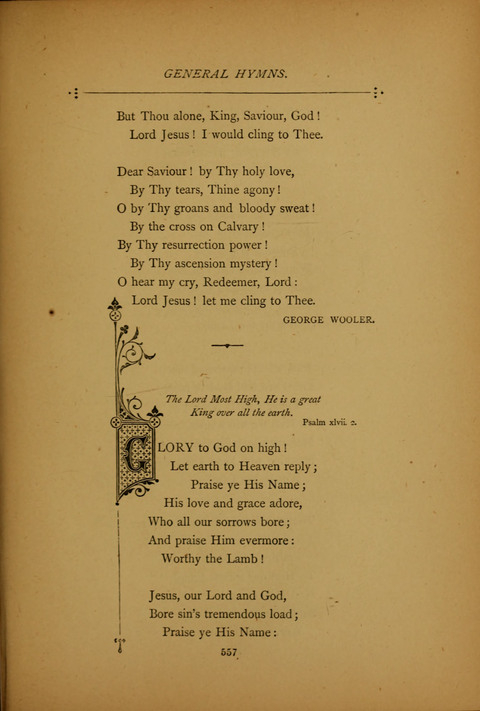 GENERAL HYMNS.

But Thou alone, King, Saviour, God!
Lord Jesus! I would cling to Thee.

Dear Saviour! by Thy holy love,
By Thy tears, Thine agony!
O by Thy groans and bloody sweat!
By the cross on Calvary!
By Thy resurrection power!
By Thy ascension mystery!
O hear my cry, Redeemer, Lord:
Lord Jesus! let me cling to Thee.

GEORGE WOOLER.

The Lord Most High, He is a great
King over all the earth.
Psalm xlvii. 2.

GLORY to God on high!
Let earth to Heaven reply;
Praise ye His Name;
His love and grace adore,
Who all our sorrows bore;
And praise Him evermore:
Worthy the Lamb!

Jesus, our Lord and God,
Bore sin's tremendous load;
Praise ye His Name:

557